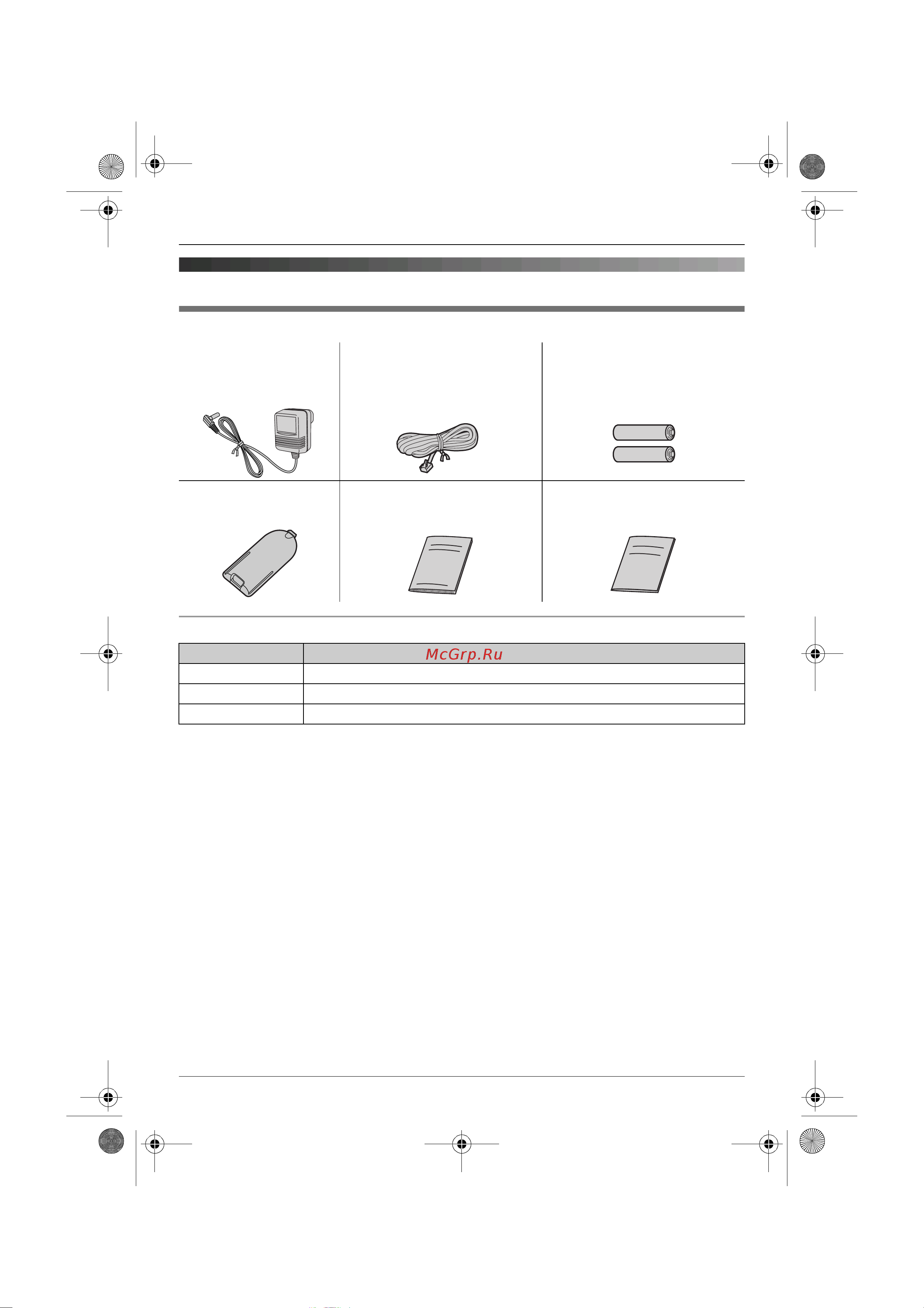 McGrp.Ru